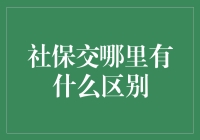 社保交哪里有什么区别